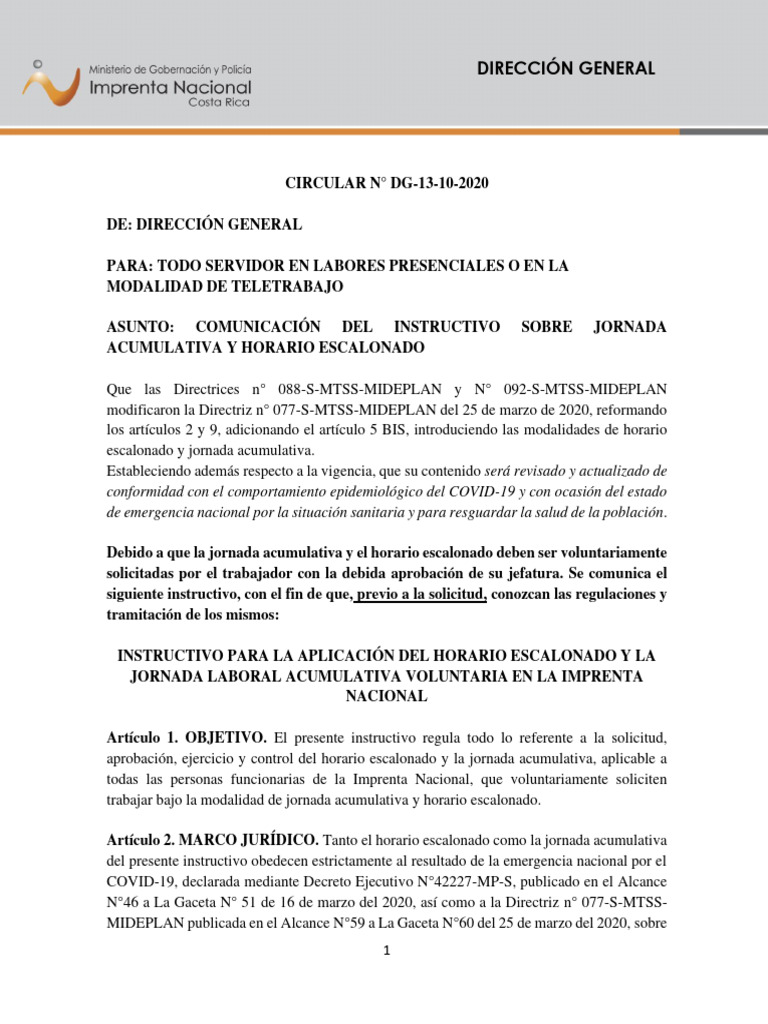 Ministerio de Gobernación y Policía
Imprenta Nacional
Costa Rica

DIRECCIÓN GENERAL

CIRCULAR N° DG-13-10-2020

DE: DIRECCIÓN GENERAL

PARA: TODO SERVIDOR EN LABORES PRESENCIALES O EN LA MODALIDAD DE TELETRABAJO

ASUNTO: COMUNICACIÓN DEL INSTRUCTIVO SOBRE JORNADA ACUMULATIVA Y HORARIO ESCALONADO

Que las Directrices n° 088-S-MTSS-MIDEPLAN y N° 092-S-MTSS-MIDEPLAN modificaron la Directriz n° 077-S-MTSS-MIDEPLAN del 25 de marzo de 2020, reformando los artículos 2 y 9, adicionando el artículo 5 BIS, introduciendo las modalidades de horario escalonado y jornada acumulativa.
Estableciendo además respecto a la vigencia, que su contenido será revisado y actualizado de conformidad con el comportamiento epidemiológico del COVID-19 y con ocasión del estado de emergencia nacional por la situación sanitaria y para resguardar la salud de la población.

Debido a que la jornada acumulativa y el horario escalonado deben ser voluntariamente solicitadas por el trabajador con la debida aprobación de su jefatura. Se comunica el siguiente instructivo, con el fin de que, previo a la solicitud, conozcan las regulaciones y tramitación de los mismos:

INSTRUCTIVO PARA LA APLICACIÓN DEL HORARIO ESCALONADO Y LA JORNADA LABORAL ACUMULATIVA VOLUNTARIA EN LA IMPRENTA NACIONAL

Artículo 1. OBJETIVO. El presente instructivo regula todo lo referente a la solicitud, aprobación, ejercicio y control del horario escalonado y la jornada acumulativa, aplicable a todas las personas funcionarias de la Imprenta Nacional, que voluntariamente soliciten trabajar bajo la modalidad de jornada acumulativa y horario escalonado.

Artículo 2. MARCO JURÍDICO. Tanto el horario escalonado como la jornada acumulativa del presente instructivo obedecen estrictamente al resultado de la emergencia nacional por el COVID-19, declarada mediante Decreto Ejecutivo N°42227-MP-S, publicado en el Alcance N°46 a La Gaceta N° 51 de 16 de marzo del 2020, así como a la Directriz n° 077-S-MTSS-MIDEPLAN publicada en el Alcance N°59 a La Gaceta N°60 del 25 de marzo del 2020, sobre

1